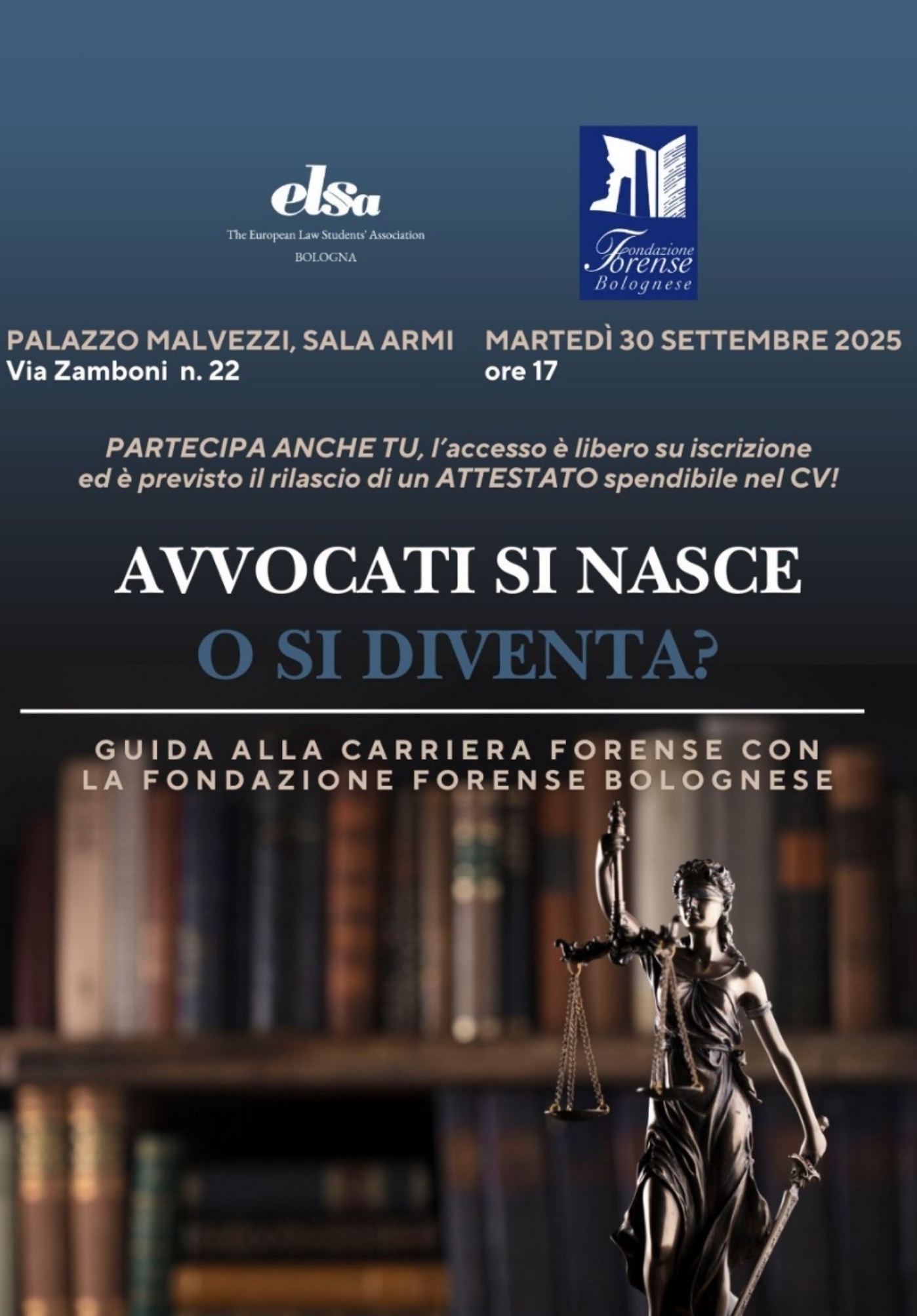 elsa
The European Law Students' Association
BOLOGNA

Fondazione Forense Bolognese

PALAZZO MALVEZZI, SALA ARMI
Via Zamboni n. 22

MARTEDÌ 30 SETTEMBRE 2025
ore 17

PARTECIPA ANCHE TU, l'accesso è libero su iscrizione ed è previsto il rilascio di un ATTESTATO spendibile nel CV!

AVVOCATI SI NASCE
O SI DIVENTA?

GUIDA ALLA CARRIERA FORENSE CON LA FONDAZIONE FORENSE BOLOGNESE